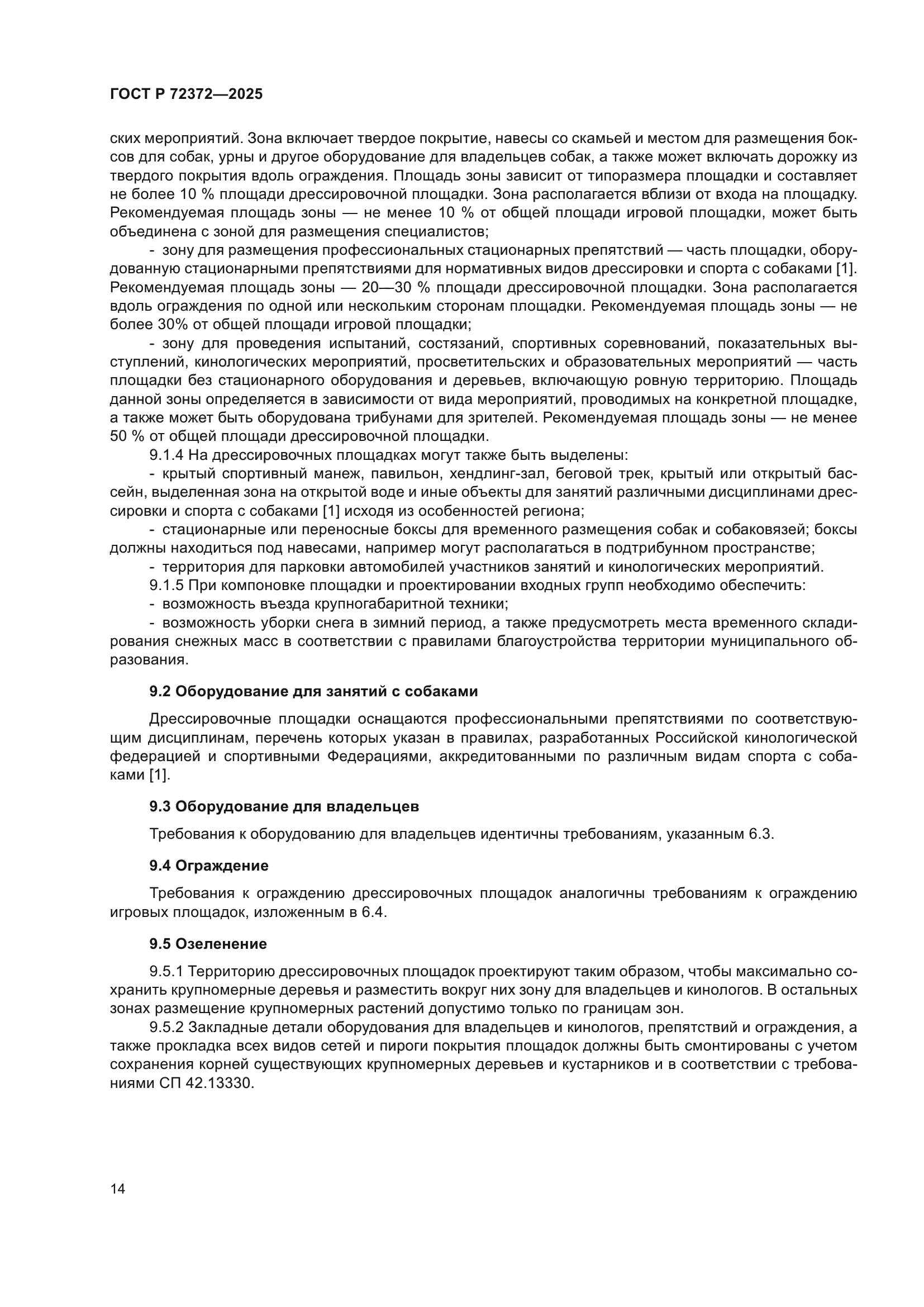 ГОСТ Р 72372—2025

ских мероприятий. Зона включает твердое покрытие, навесы со скамьей и местом для размещения боксов для собак, урны и другое оборудование для владельцев собак, а также может включать дорожку из твердого покрытия вдоль ограждения. Площадь зоны зависит от типоразмера площадки и составляет не более 10 % площади дрессировочной площадки. Зона располагается вблизи от входа на площадку. Рекомендуемая площадь зоны — не менее 10 % от общей площади игровой площадки, может быть объединена с зоной для размещения специалистов;

- зону для размещения профессиональных стационарных препятствий — часть площадки, оборудованную стационарными препятствиями для нормативных видов дрессировки и спорта с собаками [1]. Рекомендуемая площадь зоны — 20—30 % площади дрессировочной площадки. Зона располагается вдоль ограждения по одной или нескольким сторонам площадки. Рекомендуемая площадь зоны — не более 30% от общей площади игровой площадки;

- зону для проведения испытаний, состязаний, спортивных соревнований, показательных выступлений, кинологических мероприятий, просветительских и образовательных мероприятий — часть площадки без стационарного оборудования и деревьев, включающую ровную территорию. Площадь данной зоны определяется в зависимости от вида мероприятий, проводимых на конкретной площадке, а также может быть оборудована трибунами для зрителей. Рекомендуемая площадь зоны — не менее 50 % от общей площади дрессировочной площадки.

9.1.4 На дрессировочных площадках могут также быть выделены:

- крытый спортивный манеж, павильон, хендлинг-зал, беговой трек, крытый или открытый бассейн, выделенная зона на открытой воде и иные объекты для занятий различными дисциплинами дрессировки и спорта с собаками [1] исходя из особенностей региона;

- стационарные или переносные боксы для временного размещения собак и собаковязей; боксы должны находиться под навесами, например могут располагаться в подтрибунном пространстве;

- территория для парковки автомобилей участников занятий и кинологических мероприятий.

9.1.5 При компоновке площадки и проектировании входных групп необходимо обеспечить:

- возможность въезда крупногабаритной техники;

- возможность уборки снега в зимний период, а также предусмотреть места временного складирования снежных масс в соответствии с правилами благоустройства территории муниципального образования.

9.2 Оборудование для занятий с собаками

Дрессировочные площадки оснащаются профессиональными препятствиями по соответствующим дисциплинам, перечень которых указан в правилах, разработанных Российской кинологической федерацией и спортивными Федерациями, аккредитованными по различным видам спорта с собаками [1].

9.3 Оборудование для владельцев

Требования к оборудованию для владельцев идентичны требованиям, указанным 6.3.

9.4 Ограждение

Требования к ограждению дрессировочных площадок аналогичны требованиям к ограждению игровых площадок, изложенным в 6.4.

9.5 Озеленение

9.5.1 Территорию дрессировочных площадок проектируют таким образом, чтобы максимально сохранить крупномерные деревья и разместить вокруг них зону для владельцев и кинологов. В остальных зонах размещение крупномерных растений допустимо только по границам зон.

9.5.2 Закладные детали оборудования для владельцев и кинологов, препятствий и ограждения, а также прокладка всех видов сетей и пироги покрытия площадок должны быть смонтированы с учетом сохранения корней существующих крупномерных деревьев и кустарников и в соответствии с требованиями СП 42.13330.

14